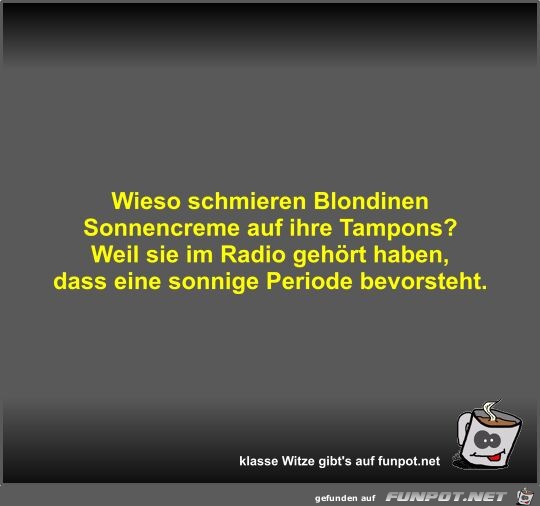 Wieso schmieren Blondinen Sonnencreme auf ihre Tampons? Weil sie im Radio gehört haben, dass eine sonnige Periode bevorsteht.

klasse Witze gibt's auf funpot.net

gefunden auf FUNPOT.NET